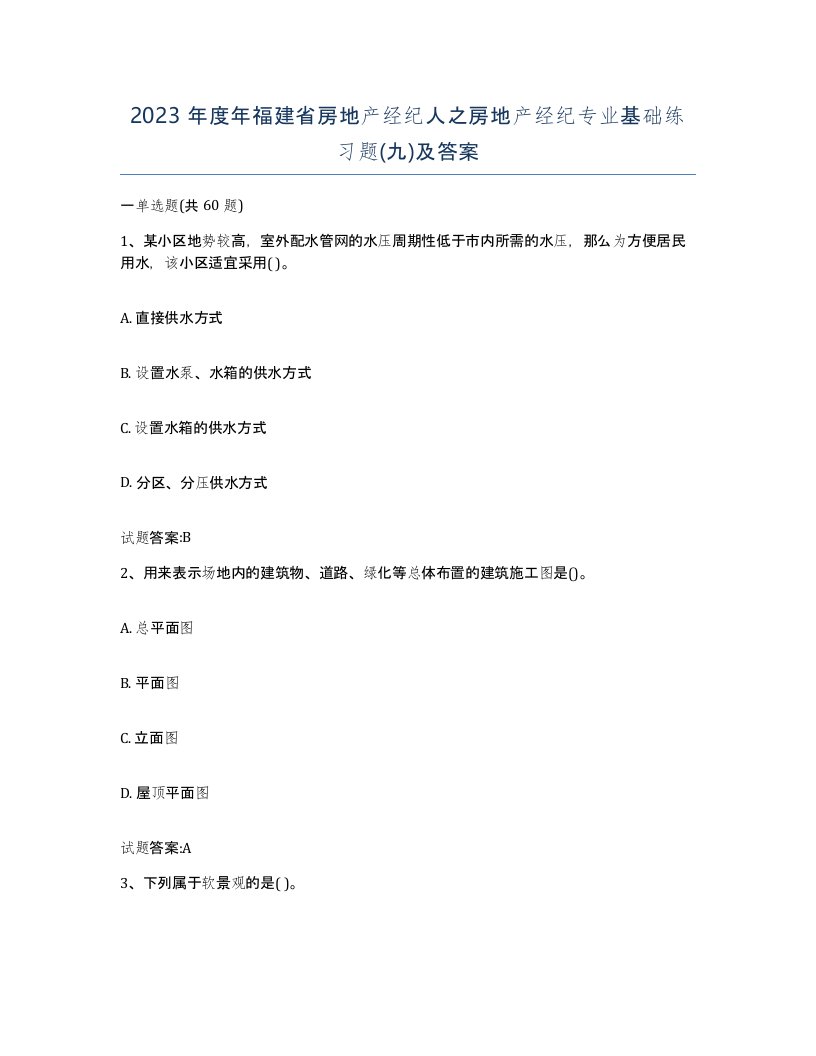 2023 年度年福建省房地产经纪人之房地产经纪专业基础练习题(九)及答案

一单选题(共 60 题)

1、某小区地势较高，室外配水管网的水压周期性低于市内所需的水压，那么为方便居民用水，该小区适宜采用( )。

A. 直接供水方式

B. 设置水泵、水箱的供水方式

C. 设置水箱的供水方式

D. 分区、分压供水方式

试题答案:B

2、用来表示场地内的建筑物、道路、绿化等总体布置的建筑施工图是()。

A. 总平面图

B. 平面图

C. 立面图

D. 屋顶平面图

试题答案:A

3、下列属于软景观的是( )。